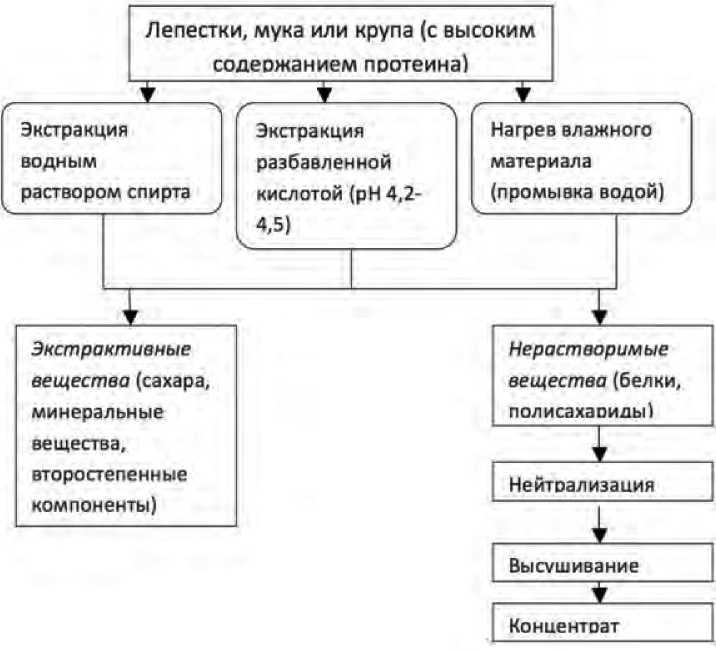 Лепестки, мука или крупа (с высоким содержанием протеина)

Экстракция водным раствором спирта

Экстракция разбавленной кислотой (pH 4,2-4,5)

Нагрев влажного материала (промывка водой)

Экстрактивные вещества (сахара, минеральные вещества, второстепенные компоненты)

Нерастворимые вещества (белки, полисахариды)

Нейтрализация

Высушивание

Концентрат